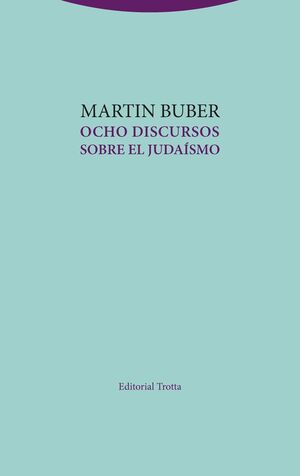 MARTIN BUBER
OCHO DISCURSOS
SOBRE EL JUDAÍSMO

Editorial Trotta